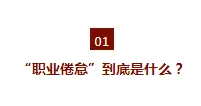 01

“职业倦怠”到底是什么？